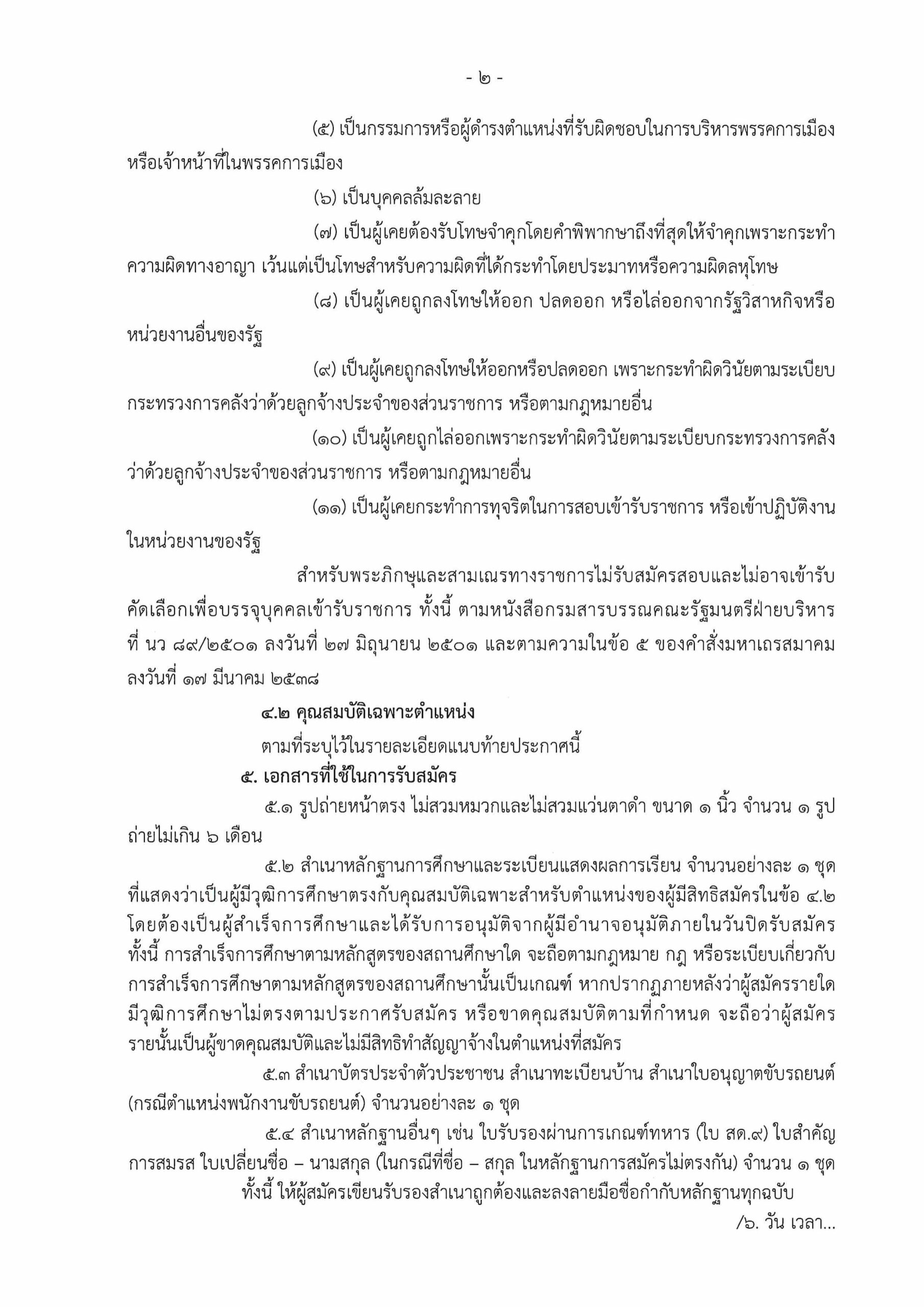 - ๒ -

(๕) เป็นกรรมการหรือผู้ดำรงตำแหน่งที่รับผิดชอบในการบริหารพรรคการเมือง หรือเจ้าหน้าที่ในพรรคการเมือง

(๖) เป็นบุคคลล้มละลาย

(๗) เป็นผู้เคยต้องรับโทษจำคุกโดยคำพิพากษาถึงที่สุดให้จำคุกเพราะกระทำความผิดทางอาญา เว้นแต่เป็นโทษสำหรับความผิดที่ได้กระทำโดยประมาทหรือความผิดลหุโทษ

(๘) เป็นผู้เคยถูกลงโทษให้ออก ปลดออก หรือไล่ออกจากรัฐวิสาหกิจหรือหน่วยงานอื่นของรัฐ

(๙) เป็นผู้เคยถูกลงโทษให้ออกหรือปลดออก เพราะกระทำผิดวินัยตามระเบียบกระทรวงการคลังว่าด้วยลูกจ้างประจำของส่วนราชการ หรือตามกฎหมายอื่น

(๑๐) เป็นผู้เคยถูกไล่ออกเพราะกระทำผิดวินัยตามระเบียบกระทรวงการคลังว่าด้วยลูกจ้างประจำของส่วนราชการ หรือตามกฎหมายอื่น

(๑๑) เป็นผู้เคยกระทำการทุจริตในการสอบเข้ารับราชการ หรือเข้าปฏิบัติงานในหน่วยงานของรัฐ

สำหรับพระภิกษุและสามเณรทางราชการไม่รับสมัครสอบและไม่อาจเข้ารับคัดเลือกเพื่อบรรจุบุคคลเข้ารับราชการ ทั้งนี้ ตามหนังสือกรมสารบรรณคณะรัฐมนตรีฝ่ายบริหาร ที่ นว ๘๙/๒๕๐๑ ลงวันที่ ๒๗ มิถุนายน ๒๕๐๑ และตามความในข้อ ๕ ของคำสั่งมหาเถรสมาคม ลงวันที่ ๑๗ มีนาคม ๒๕๓๘

๔.๒ คุณสมบัติเฉพาะตำแหน่ง

ตามที่ระบุไว้ในรายละเอียดแนบท้ายประกาศนี้

๕. เอกสารที่ใช้ในการรับสมัคร

๕.๑ รูปถ่ายหน้าตรง ไม่สวมหมวกและไม่สวมแว่นตาดำ ขนาด ๑ นิ้ว จำนวน ๑ รูป ถ่ายไม่เกิน ๖ เดือน

๕.๒ สำเนาหลักฐานการศึกษาและระเบียนแสดงผลการเรียน จำนวนอย่างละ ๑ ชุด ที่แสดงว่าเป็นผู้มีวุฒิการศึกษาตรงกับคุณสมบัติเฉพาะสำหรับตำแหน่งของผู้มีสิทธิสมัครในข้อ ๔.๒ โดยต้องเป็นผู้สำเร็จการศึกษาและได้รับการอนุมัติจากผู้มีอำนาจอนุมัติภายในวันปิดรับสมัคร ทั้งนี้ การสำเร็จการศึกษาตามหลักสูตรของสถานศึกษาใด จะถือตามกฎหมาย กฎ หรือระเบียบเกี่ยวกับการสำเร็จการศึกษาตามหลักสูตรของสถานศึกษานั้นเป็นเกณฑ์ หากปรากฏภายหลังว่าผู้สมัครรายใดมีวุฒิการศึกษาไม่ตรงตามประกาศรับสมัคร หรือขาดคุณสมบัติตามที่กำหนด จะถือว่าผู้สมัครรายนั้นเป็นผู้ขาดคุณสมบัติและไม่มีสิทธิทำสัญญาจ้างในตำแหน่งที่สมัคร

๕.๓ สำเนาบัตรประจำตัวประชาชน สำเนาทะเบียนบ้าน สำเนาใบอนุญาตขับรถยนต์ (กรณีตำแหน่งพนักงานขับรถยนต์) จำนวนอย่างละ ๑ ชุด

๕.๔ สำเนาหลักฐานอื่นๆ เช่น ใบรับรองผ่านการเกณฑ์ทหาร (ใบ สด.๙) ใบสำคัญการสมรส ใบเปลี่ยนชื่อ – นามสกุล (ในกรณีที่ชื่อ – สกุล ในหลักฐานการสมัครไม่ตรงกัน) จำนวน ๑ ชุด

ทั้งนี้ ให้ผู้สมัครเขียนรับรองสำเนาถูกต้องและลงลายมือชื่อกำกับหลักฐานทุกฉบับ

/๖. วัน เวลา...